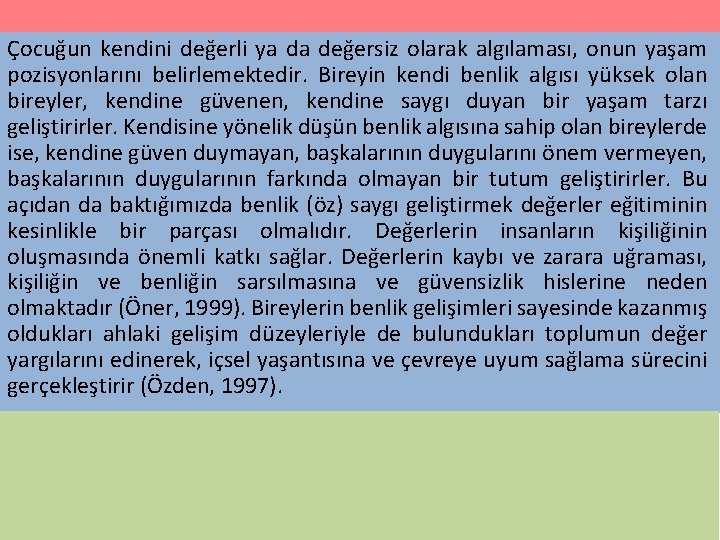 Çocuğun kendini değerli ya da değersiz olarak algılaması, onun yaşam pozisyonlarını belirlemektedir. Bireyin kendi benlik algısı yüksek olan bireyler, kendine güvenen, kendine saygı duyan bir yaşam tarzı geliştirirler. Kendisine yönelik düşün benlik algısına sahip olan bireylerde ise, kendine güven duymayan, başkalarının duygularını önem vermeyen, başkalarının duygularının farkında olmayan bir tutum geliştirirler. Bu açıdan da baktığımızda benlik (öz) saygı geliştirmek değerler eğitiminin kesinlikle bir parçası olmalıdır. Değerlerin insanların kişiliğinin oluşmasında önemli katkı sağlar. Değerlerin kaybı ve zarara uğraması, kişiliğin ve benliğin sarsılmasına ve güvensizlik hislerine neden olmaktadır (Öner, 1999). Bireylerin benlik gelişimleri sayesinde kazanmış oldukları ahlaki gelişim düzeyleriyle de bulundukları toplumun değer yargılarını edinerek, içsel yaşantısına ve çevreye uyum sağlama sürecini gerçekleştirir (Özden, 1997).